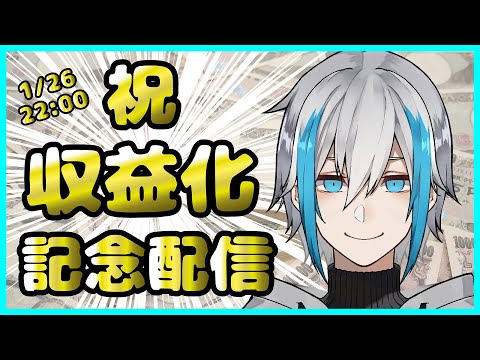 1/26
22:00

祝
収益化
記念配信